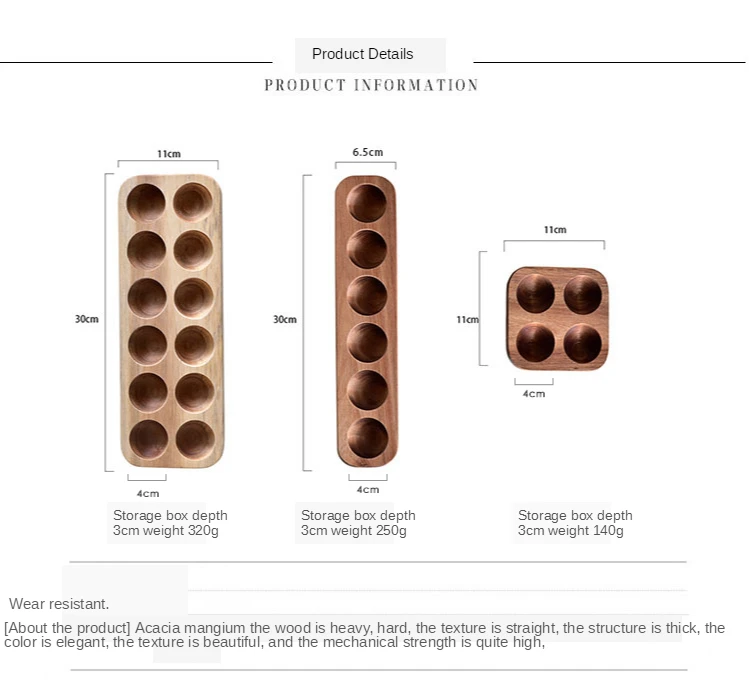 Product Details
PRODUCT INFORMATION

11cm
30cm
4cm
Storage box depth 3cm weight 320g

6.5cm
30cm
4cm
Storage box depth 3cm weight 250g

11cm
11cm
4cm
Storage box depth 3cm weight 140g

Wear resistant.

[About the product] Acacia mangium the wood is heavy, hard, the texture is straight, the structure is thick, the color is elegant, the texture is beautiful, and the mechanical strength is quite high,